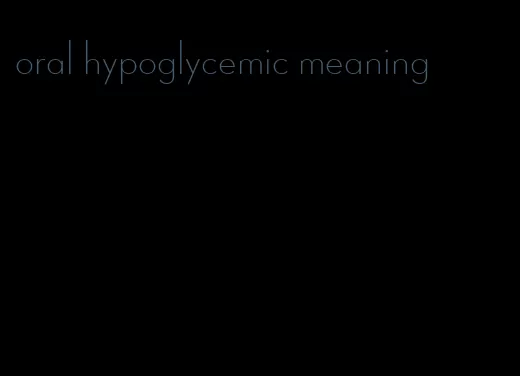 oral hypoglycemic meaning